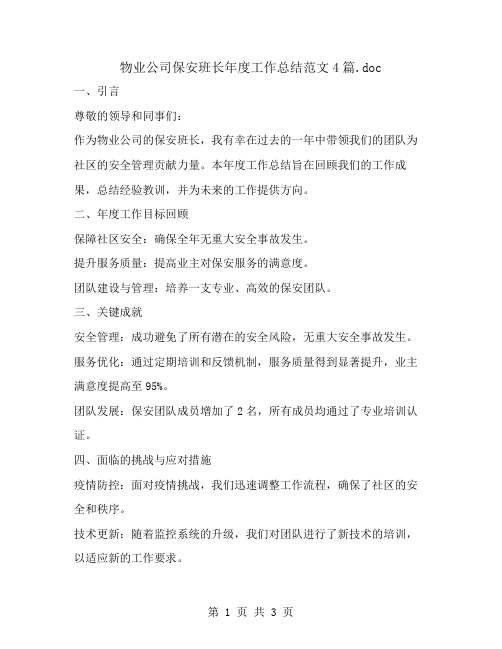 物业公司保安班长年度工作总结范文4篇.doc

一、引言

尊敬的领导和同事们：

作为物业公司的保安班长，我有幸在过去的一年中带领我们的团队为社区的安全管理贡献力量。本年度工作总结旨在回顾我们的工作成果，总结经验教训，并为未来的工作提供方向。

二、年度工作目标回顾

保障社区安全：确保全年无重大安全事故发生。

提升服务质量：提高业主对保安服务的满意度。

团队建设与管理：培养一支专业、高效的保安团队。

三、关键成就

安全管理：成功避免了所有潜在的安全风险，无重大安全事故发生。

服务优化：通过定期培训和反馈机制，服务质量得到显著提升，业主满意度提高至95%。

团队发展：保安团队成员增加了2名，所有成员均通过了专业培训认证。

四、面临的挑战与应对措施

疫情防控：面对疫情挑战，我们迅速调整工作流程，确保了社区的安全和秩序。

技术更新：随着监控系统的升级，我们对团队进行了新技术的培训，以适应新的工作要求。

第 1 页 共 3 页